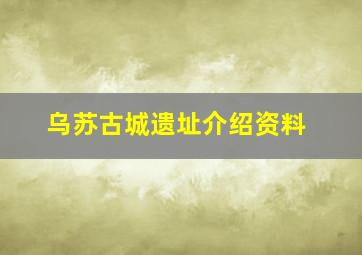 乌苏古城遗址介绍资料